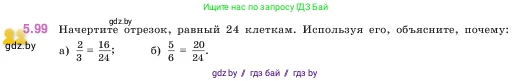 Ищите нас по запросу ГДЗ Бай

gdz.by

5.99 Начертите отрезок, равный 24 клеткам. Используя его, объясните, почему:

gdz.by

а) $\frac{2}{3} = \frac{16}{24}$; б) $\frac{5}{6} = \frac{20}{24}$.

gdz.by / гдз бай / гдз by